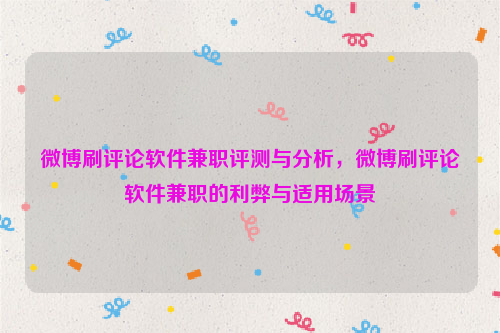 微博刷评论软件兼职评测与分析，微博刷评论软件兼职的利弊与适用场景